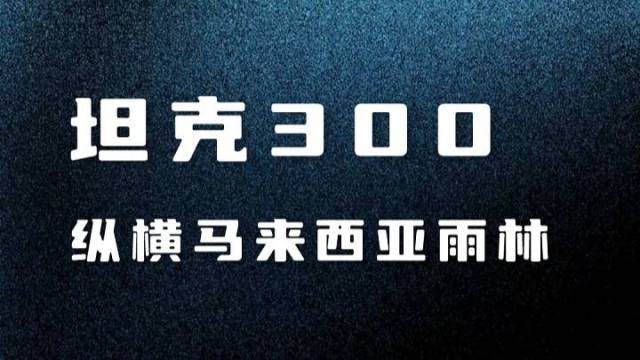 坦克300

纵横马来西亚雨林